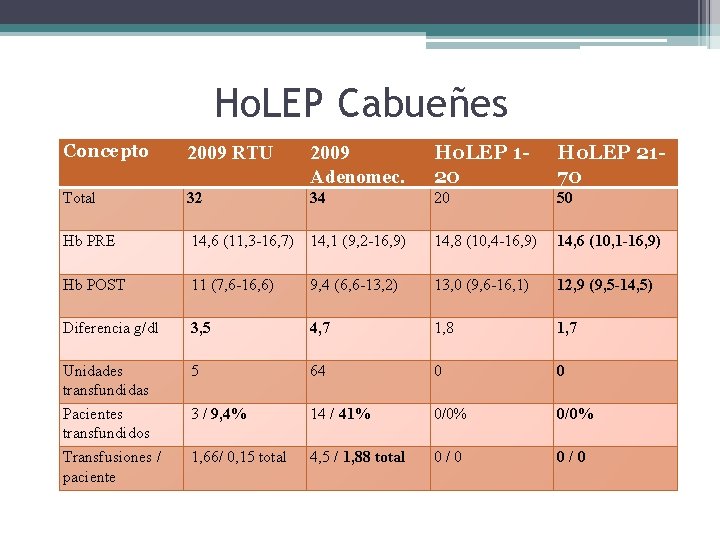 HoLEP Cabueñes

| Concepto | 2009 RTU | 2009 Adenomec. | HoLEP 1-20 | HoLEP 21-70 |
|---|---|---|---|---|
| Total | 32 | 34 | 20 | 50 |
| Hb PRE | 14,6 (11,3-16,7) | 14,1 (9,2-16,9) | 14,8 (10,4-16,9) | 14,6 (10,1-16,9) |
| Hb POST | 11 (7,6-16,6) | 9,4 (6,6-13,2) | 13,0 (9,6-16,1) | 12,9 (9,5-14,5) |
| Diferencia g/dl | 3,5 | 4,7 | 1,8 | 1,7 |
| Unidades transfundidas | 5 | 64 | 0 | 0 |
| Pacientes transfundidos | 3 / 9,4% | 14 / 41% | 0/0% | 0/0% |
| Transfusiones / paciente | 1,66/ 0,15 total | 4,5 / 1,88 total | 0 / 0 | 0 / 0 |